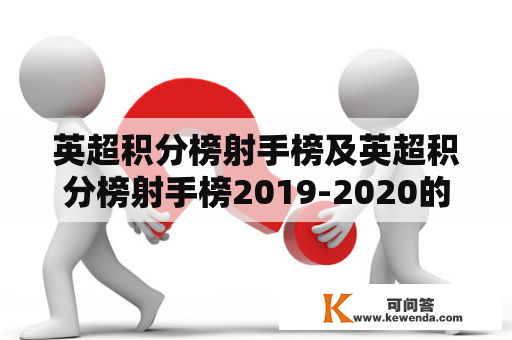 英超积分榜射手榜及英超积分榜射手榜2019-2020的

K 可问答
www.kewenda.com